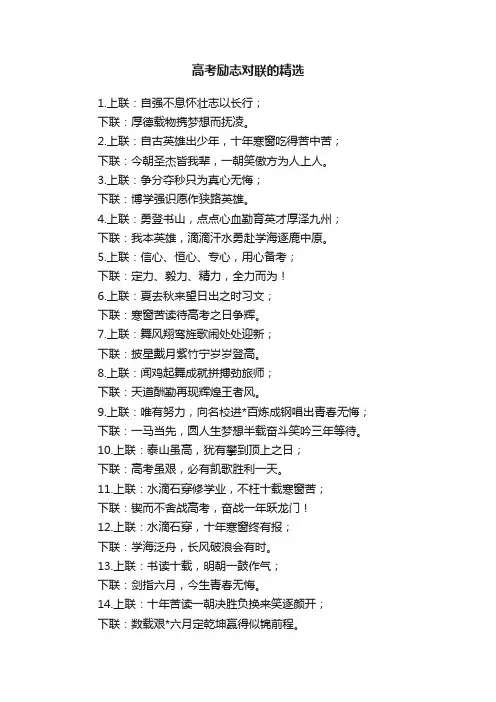 高考励志对联的精选

1.上联：自强不息怀壮志以长行；

下联：厚德载物携梦想而抚凌。

2.上联：自古英雄出少年，十年寒窗吃得苦中苦；

下联：今朝圣杰皆我辈，一朝笑傲方为人上人。

3.上联：争分夺秒只为真心无悔；

下联：博学强识愿作狭路英雄。

4.上联：勇登书山，点点心血勤育英才厚泽九州；

下联：我本英雄，滴滴汗水勇赴学海逐鹿中原。

5.上联：信心、恒心、专心，用心备考；

下联：定力、毅力、精力，全力而为！

6.上联：夏去秋来望日出之时习文；

下联：寒窗苦读待高考之日争辉。

7.上联：舞风翔鸾旌歌闹处处迎新；

下联：披星戴月紫竹宁岁岁登高。

8.上联：闻鸡起舞成就拼搏劲旅师；

下联：天道酬勤再现辉煌王者风。

9.上联：唯有努力，向名校进*百炼成钢唱出青春无悔；

下联：一马当先，圆人生梦想半载奋斗笑吟三年等待。

10.上联：泰山虽高，犹有攀到顶上之日；

下联：高考虽艰，必有凯歌胜利一天。

11.上联：水滴石穿修学业，不枉十载寒窗苦；

下联：锲而不舍战高考，奋战一年跃龙门！

12.上联：水滴石穿，十年寒窗终有报；

下联：学海泛舟，长风破浪会有时。

13.上联：书读十载，明朝一鼓作气；

下联：剑指六月，今生青春无悔。

14.上联：十年苦读一朝决胜负换来笑逐颜开；

下联：数载艰*六月定乾坤赢得似锦前程。